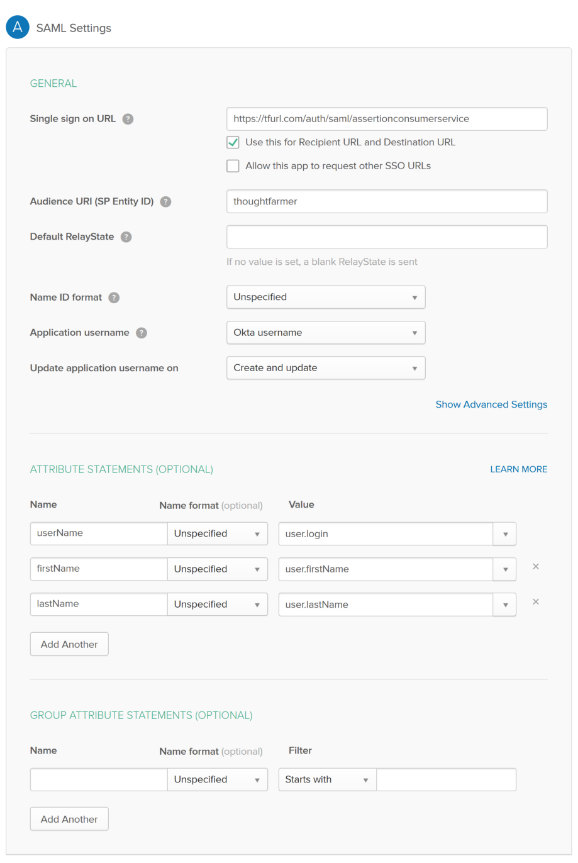 A SAML Settings

GENERAL

Single sign on URL ?
https://tfurl.com/auth/saml/assertionconsumerservice
Use this for Recipient URL and Destination URL
Allow this app to request other SSO URLs

Audience URI (SP Entity ID) ?
thoughtfarmer

Default RelayState ?

If no value is set, a blank RelayState is sent

Name ID format ?
Unspecified

Application username ?
Okta username

Update application username on
Create and update

Show Advanced Settings

ATTRIBUTE STATEMENTS (OPTIONAL)
LEARN MORE

| Name | Name format (optional) | Value |
|---|---|---|
| userName | Unspecified | user.login |
| firstName | Unspecified | user.firstName |
| lastName | Unspecified | user.lastName |

Add Another

GROUP ATTRIBUTE STATEMENTS (OPTIONAL)

| Name | Name format (optional) | Filter |
|---|---|---|
| | Unspecified | Starts with |

Add Another